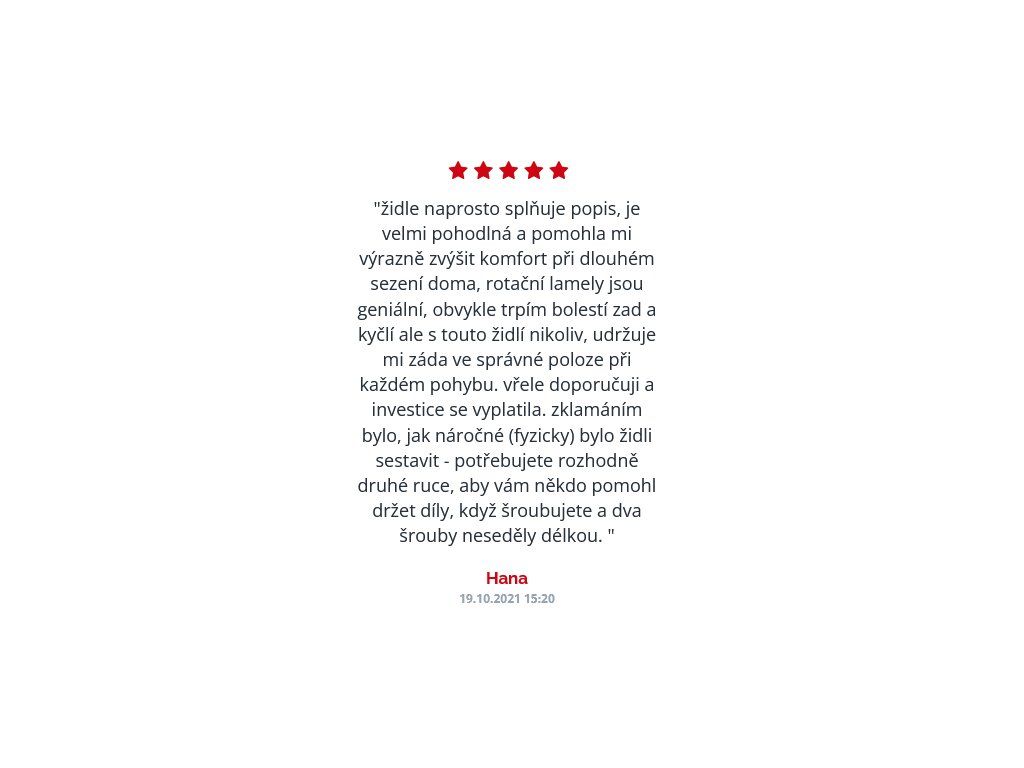 "židle naprosto splňuje popis, je velmi pohodlná a pomohla mi výrazně zvýšit komfort při dlouhém sezení doma, rotační lamely jsou geniální, obvykle trpím bolestí zad a kyčlí ale s touto židlí nikoliv, udržuje mi záda ve správné poloze při každém pohybu. vřele doporučuji a investice se vyplatila. zklamáním bylo, jak náročné (fyzicky) bylo židli sestavit - potřebujete rozhodně druhé ruce, aby vám někdo pomohl držet díly, když šroubujete a dva šrouby neseděly délkou. "

Hana
19.10.2021 15:20